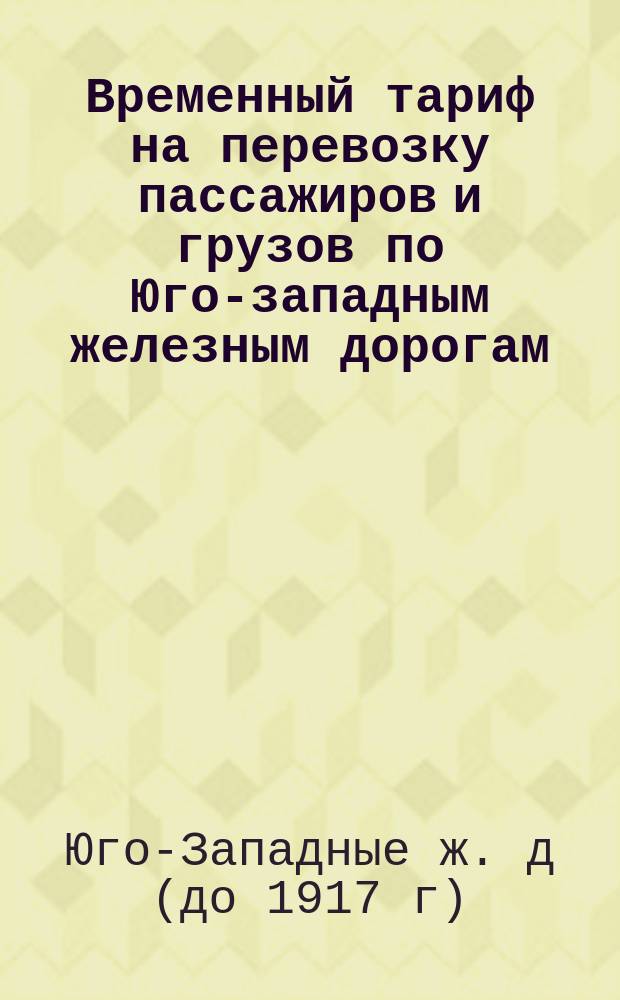 Временный тариф на перевозку пассажиров и грузов по Юго-западным железным дорогам

Юго-Западные ж. д (до 1917 г)